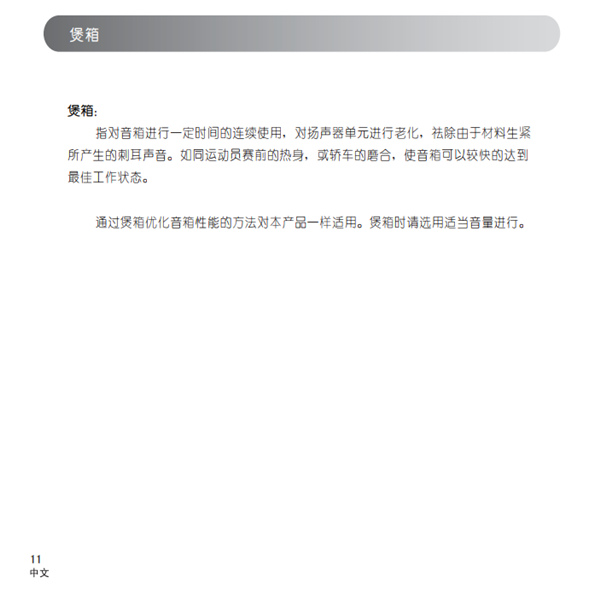 煲箱

煲箱:

指对音箱进行一定时间的连续使用，对扬声器单元进行老化，祛除由于材料生紧所产生的刺耳声音。如同运动员赛前的热身，或轿车的磨合，使音箱可以较快的达到最佳工作状态。

通过煲箱优化音箱性能的方法对本产品一样适用。煲箱时请选用适当音量进行。

11
中文